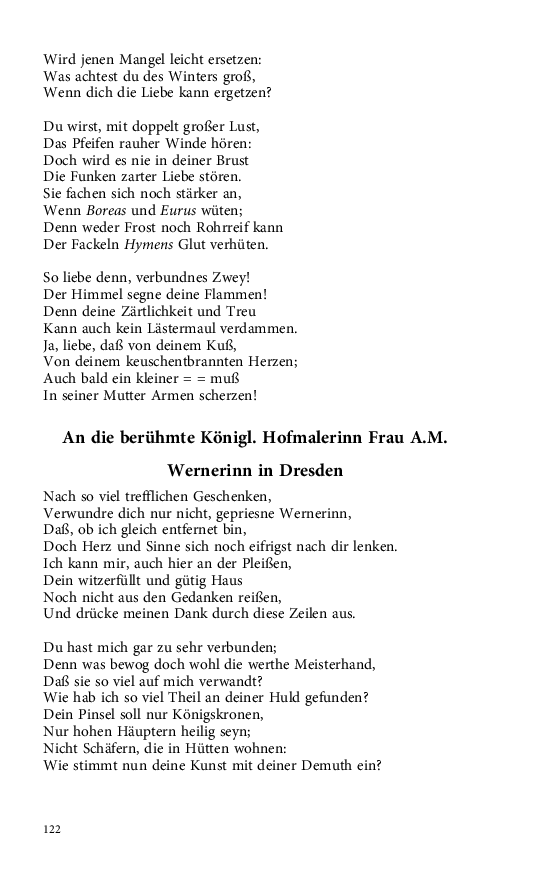 Wird jenen Mangel leicht ersetzen:
Was achtest du des Winters groß,
Wenn dich die Liebe kann ergetzen?

Du wirst, mit doppelt großer Lust,
Das Pfeifen rauher Winde hören:
Doch wird es nie in deiner Brust
Die Funken zarter Liebe stören.
Sie fachen sich noch stärker an,
Wenn Boreas und Eurus wüten;
Denn weder Frost noch Rohrreif kann
Der Fackeln Hymens Glut verhüten.

So liebe denn, verbundnes Zwey!
Der Himmel segne deine Flammen!
Denn deine Zärtlichkeit und Treu
Kann auch kein Lästermaul verdammen.
Ja, liebe, daß von deinem Kuß,
Von deinem keuschentbrannten Herzen;
Auch bald ein kleiner = = muß
In seiner Mutter Armen scherzen!

An die berühmte Königl. Hofmalerinn Frau A.M.

Wernerinn in Dresden

Nach so viel trefflichen Geschenken,
Verwundre dich nur nicht, gepriesne Wernerinn,
Daß, ob ich gleich entfernet bin,
Doch Herz und Sinne sich noch eifrigst nach dir lenken.
Ich kann mir, auch hier an der Pleißen,
Dein witzerfüllt und gütig Haus
Noch nicht aus den Gedanken reißen,
Und drücke meinen Dank durch diese Zeilen aus.

Du hast mich gar zu sehr verbunden;
Denn was bewog doch wohl die werthe Meisterhand,
Daß sie so viel auf mich verwandt?
Wie hab ich so viel Theil an deiner Huld gefunden?
Dein Pinsel soll nur Königskronen,
Nur hohen Häuptern heilig seyn;
Nicht Schäfern, die in Hütten wohnen:
Wie stimmt nun deine Kunst mit deiner Demuth ein?

122